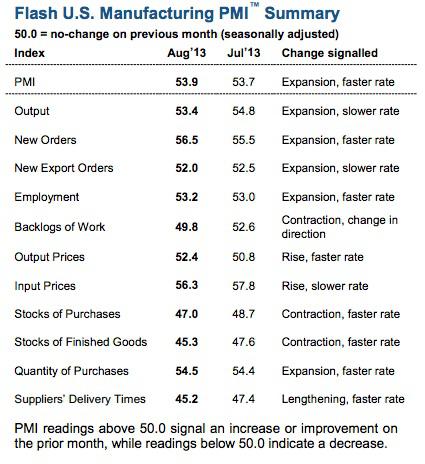 Flash U.S. Manufacturing PMI™ Summary

50.0 = no-change on previous month (seasonally adjusted)

| Index | Aug'13 | Jul'13 | Change signalled |
|---|---|---|---|
| PMI | 53.9 | 53.7 | Expansion, faster rate |
| Output | 53.4 | 54.8 | Expansion, slower rate |
| New Orders | 56.5 | 55.5 | Expansion, faster rate |
| New Export Orders | 52.0 | 52.5 | Expansion, slower rate |
| Employment | 53.2 | 53.0 | Expansion, faster rate |
| Backlogs of Work | 49.8 | 52.6 | Contraction, change in direction |
| Output Prices | 52.4 | 50.8 | Rise, faster rate |
| Input Prices | 56.3 | 57.8 | Rise, slower rate |
| Stocks of Purchases | 47.0 | 48.7 | Contraction, faster rate |
| Stocks of Finished Goods | 45.3 | 47.6 | Contraction, faster rate |
| Quantity of Purchases | 54.5 | 54.4 | Expansion, faster rate |
| Suppliers' Delivery Times | 45.2 | 47.4 | Lengthening, faster rate |

PMI readings above 50.0 signal an increase or improvement on the prior month, while readings below 50.0 indicate a decrease.